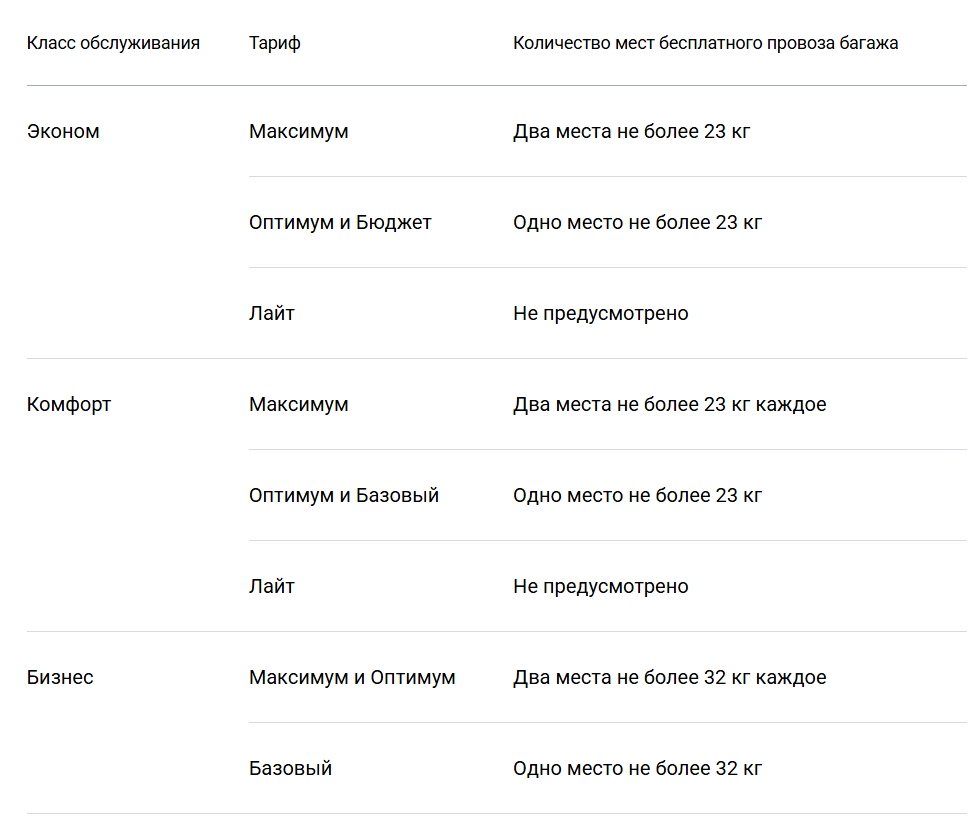 | Класс обслуживания | Тариф | Количество мест бесплатного провоза багажа |
|---|---|---|
| Эконом | Максимум | Два места не более 23 кг |
| | Оптимум и Бюджет | Одно место не более 23 кг |
| | Лайт | Не предусмотрено |
| Комфорт | Максимум | Два места не более 23 кг каждое |
| | Оптимум и Базовый | Одно место не более 23 кг |
| | Лайт | Не предусмотрено |
| Бизнес | Максимум и Оптимум | Два места не более 32 кг каждое |
| | Базовый | Одно место не более 32 кг |